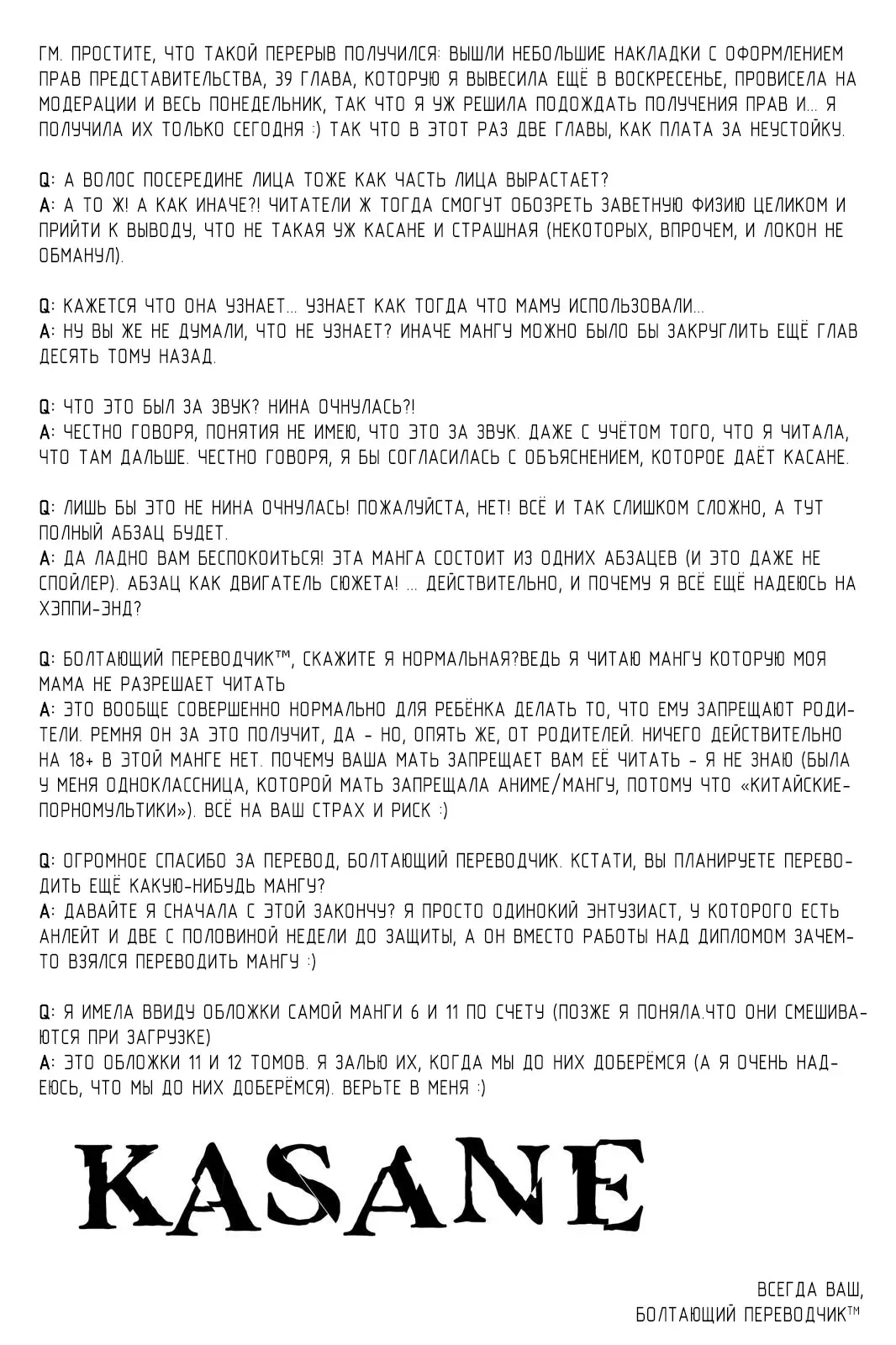 ГМ. ПРОСТИТЕ, ЧТО ТАКОЙ ПЕРЕРЫВ ПОЛУЧИЛСЯ: ВЫШЛИ НЕБОЛЬШИЕ НАКЛАДКИ С ОФОРМЛЕНИЕМ ПРАВ ПРЕДСТАВИТЕЛЬСТВА, 39 ГЛАВА, КОТОРУЮ Я ВЫВЕСИЛА ЕЩЁ В ВОСКРЕСЕНЬЕ, ПРОВИСЕЛА НА МОДЕРАЦИИ И ВЕСЬ ПОНЕДЕЛЬНИК, ТАК ЧТО Я УЖ РЕШИЛА ПОДОЖДАТЬ ПОЛУЧЕНИЯ ПРАВ И... Я ПОЛУЧИЛА ИХ ТОЛЬКО СЕГОДНЯ :) ТАК ЧТО В ЭТОТ РАЗ ДВЕ ГЛАВЫ, КАК ПЛАТА ЗА НЕУСТОЙКУ.

Q: А ВОЛОС ПОСЕРЕДИНЕ ЛИЦА ТОЖЕ КАК ЧАСТЬ ЛИЦА ВЫРАСТАЕТ?
A: А ТО Ж! А КАК ИНАЧЕ?! ЧИТАТЕЛИ Ж ТОГДА СМОГУТ ОБОЗРЕТЬ ЗАВЕТНУЮ ФИЗИЮ ЦЕЛИКОМ И ПРИЙТИ К ВЫВОДУ, ЧТО НЕ ТАКАЯ УЖ КАСАНЕ И СТРАШНАЯ (НЕКОТОРЫХ, ВПРОЧЕМ, И ЛОКОН НЕ ОБМАНУЛ).

Q: КАЖЕТСЯ ЧТО ОНА УЗНАЕТ... УЗНАЕТ КАК ТОГДА ЧТО МАМУ ИСПОЛЬЗОВАЛИ...
A: НУ ВЫ ЖЕ НЕ ДУМАЛИ, ЧТО НЕ УЗНАЕТ? ИНАЧЕ МАНГУ МОЖНО БЫЛО БЫ ЗАКРУГЛИТЬ ЕЩЁ ГЛАВ ДЕСЯТЬ ТОМУ НАЗАД.

Q: ЧТО ЭТО БЫЛ ЗА ЗВУК? НИНА ОЧНУЛАСЬ?!
A: ЧЕСТНО ГОВОРЯ, ПОНЯТИЯ НЕ ИМЕЮ, ЧТО ЭТО ЗА ЗВУК. ДАЖЕ С УЧЁТОМ ТОГО, ЧТО Я ЧИТАЛА, ЧТО ТАМ ДАЛЬШЕ. ЧЕСТНО ГОВОРЯ, Я БЫ СОГЛАСИЛАСЬ С ОБЪЯСНЕНИЕМ, КОТОРОЕ ДАЁТ КАСАНЕ.

Q: ЛИШЬ БЫ ЭТО НЕ НИНА ОЧНУЛАСЬ! ПОЖАЛУЙСТА, НЕТ! ВСЁ И ТАК СЛИШКОМ СЛОЖНО, А ТУТ ПОЛНЫЙ АБЗАЦ БУДЕТ.
A: ДА ЛАДНО ВАМ БЕСПОКОИТЬСЯ! ЭТА МАНГА СОСТОИТ ИЗ ОДНИХ АБЗАЦЕВ (И ЭТО ДАЖЕ НЕ СПОЙЛЕР). АБЗАЦ КАК ДВИГАТЕЛЬ СЮЖЕТА! ... ДЕЙСТВИТЕЛЬНО, И ПОЧЕМУ Я ВСЁ ЕЩЁ НАДЕЮСЬ НА ХЭППИ-ЭНД?

Q: БОЛТАЮЩИЙ ПЕРЕВОДЧИК™, СКАЖИТЕ Я НОРМАЛЬНАЯ?ВЕДЬ Я ЧИТАЮ МАНГУ КОТОРУЮ МОЯ МАМА НЕ РАЗРЕШАЕТ ЧИТАТЬ
A: ЭТО ВООБЩЕ СОВЕРШЕННО НОРМАЛЬНО ДЛЯ РЕБЁНКА ДЕЛАТЬ ТО, ЧТО ЕМУ ЗАПРЕЩАЮТ РОДИТЕЛИ. РЕМНЯ ОН ЗА ЭТО ПОЛУЧИТ, ДА - НО, ОПЯТЬ ЖЕ, ОТ РОДИТЕЛЕЙ. НИЧЕГО ДЕЙСТВИТЕЛЬНО НА 18+ В ЭТОЙ МАНГЕ НЕТ. ПОЧЕМУ ВАША МАТЬ ЗАПРЕЩАЕТ ВАМ ЕЁ ЧИТАТЬ - Я НЕ ЗНАЮ (БЫЛА У МЕНЯ ОДНОКЛАССНИЦА, КОТОРОЙ МАТЬ ЗАПРЕЩАЛА АНИМЕ/МАНГУ, ПОТОМУ ЧТО «КИТАЙСКИЕ-ПОРНОМУЛЬТИКИ»). ВСЁ НА ВАШ СТРАХ И РИСК :)

Q: ОГРОМНОЕ СПАСИБО ЗА ПЕРЕВОД, БОЛТАЮЩИЙ ПЕРЕВОДЧИК. КСТАТИ, ВЫ ПЛАНИРУЕТЕ ПЕРЕВОДИТЬ ЕЩЁ КАКУЮ-НИБУДЬ МАНГУ?
A: ДАВАЙТЕ Я СНАЧАЛА С ЭТОЙ ЗАКОНЧУ? Я ПРОСТО ОДИНОКИЙ ЭНТУЗИАСТ, У КОТОРОГО ЕСТЬ АНЛЕЙТ И ДВЕ С ПОЛОВИНОЙ НЕДЕЛИ ДО ЗАЩИТЫ, А ОН ВМЕСТО РАБОТЫ НАД ДИПЛОМОМ ЗАЧЕМ-ТО ВЗЯЛСЯ ПЕРЕВОДИТЬ МАНГУ :)

Q: Я ИМЕЛА ВВИДУ ОБЛОЖКИ САМОЙ МАНГИ 6 И 11 ПО СЧЕТУ (ПОЗЖЕ Я ПОНЯЛА.ЧТО ОНИ СМЕШИВАЮТСЯ ПРИ ЗАГРУЗКЕ)
A: ЭТО ОБЛОЖКИ 11 И 12 ТОМОВ. Я ЗАЛЬЮ ИХ, КОГДА МЫ ДО НИХ ДОБЕРЁМСЯ (А Я ОЧЕНЬ НАДЕЮСЬ, ЧТО МЫ ДО НИХ ДОБЕРЁМСЯ). ВЕРЬТЕ В МЕНЯ :)

KASANE

ВСЕГДА ВАШ,
БОЛТАЮЩИЙ ПЕРЕВОДЧИК™